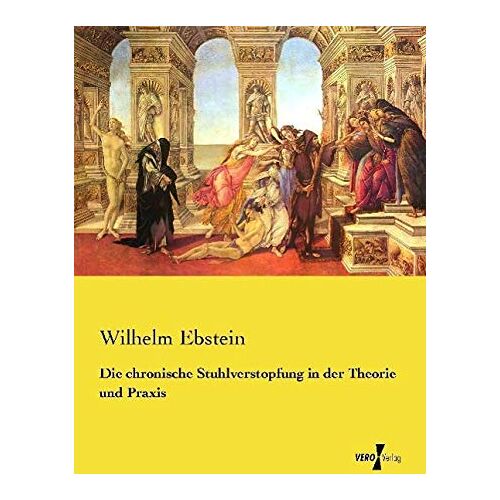 Wilhelm Ebstein

Die chronische Stuhlverstopfung in der Theorie und Praxis

VERO Verlag